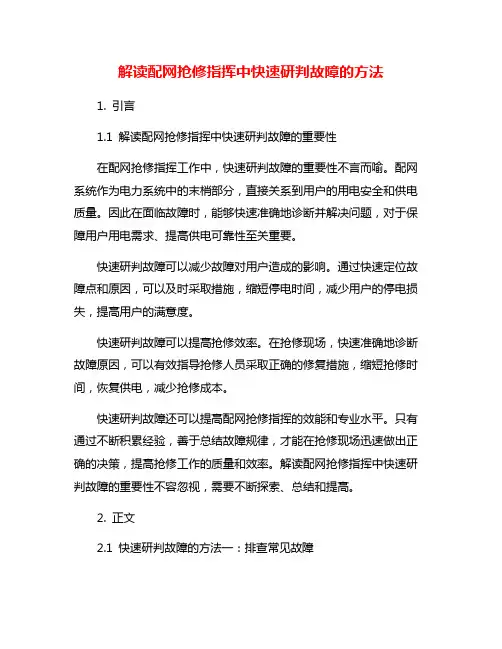 解读配网抢修指挥中快速研判故障的方法

1. 引言

1.1 解读配网抢修指挥中快速研判故障的重要性

在配网抢修指挥工作中，快速研判故障的重要性不言而喻。配网系统作为电力系统中的末梢部分，直接关系到用户的用电安全和供电质量。因此在面临故障时，能够快速准确地诊断并解决问题，对于保障用户用电需求、提高供电可靠性至关重要。

快速研判故障可以减少故障对用户造成的影响。通过快速定位故障点和原因，可以及时采取措施，缩短停电时间，减少用户的停电损失，提高用户的满意度。

快速研判故障可以提高抢修效率。在抢修现场，快速准确地诊断故障原因，可以有效指导抢修人员采取正确的修复措施，缩短抢修时间，恢复供电，减少抢修成本。

快速研判故障还可以提高配网抢修指挥的效能和专业水平。只有通过不断积累经验，善于总结故障规律，才能在抢修现场迅速做出正确的决策，提高抢修工作的质量和效率。解读配网抢修指挥中快速研判故障的重要性不容忽视，需要不断探索、总结和提高。

2. 正文

2.1 快速研判故障的方法一：排查常见故障